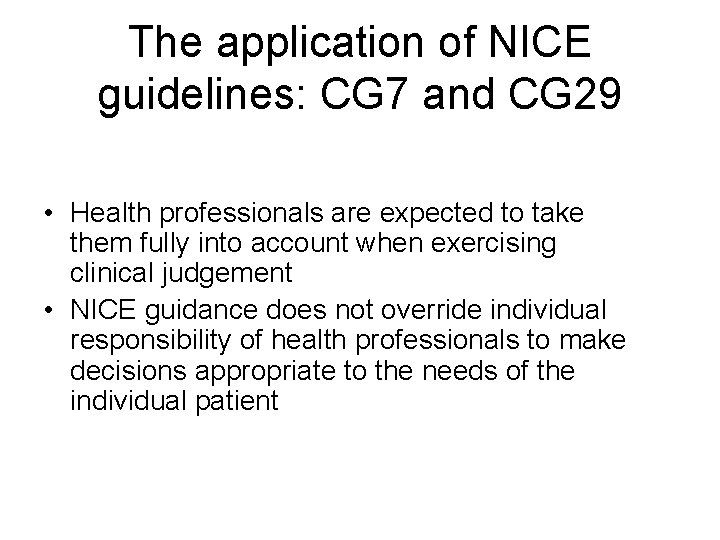 The application of NICE guidelines: CG7 and CG29

• Health professionals are expected to take them fully into account when exercising clinical judgement
• NICE guidance does not override individual responsibility of health professionals to make decisions appropriate to the needs of the individual patient